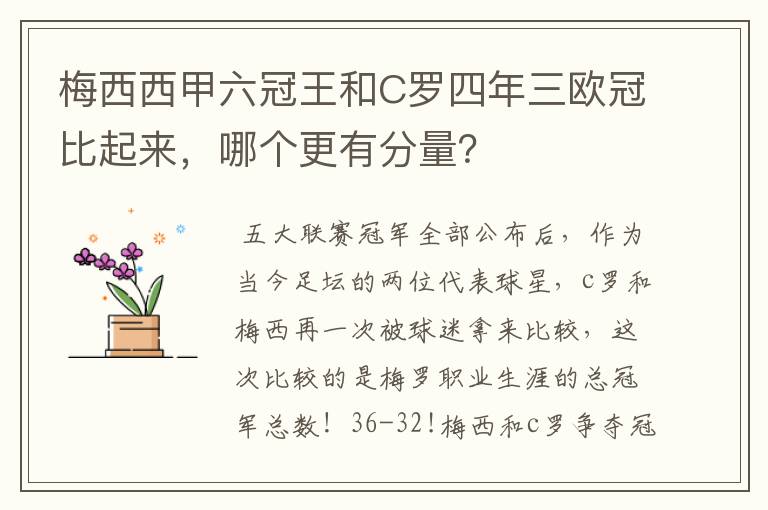 梅西西甲六冠王和C罗四年三欧冠比起来，哪个更有分量?

五大联赛冠军全部公布后，作为当今足坛的两位代表球星，C罗和梅西再一次被球迷拿来比较，这次比较的是梅罗职业生涯的总冠军总数！36-32!梅西和C罗争夺冠